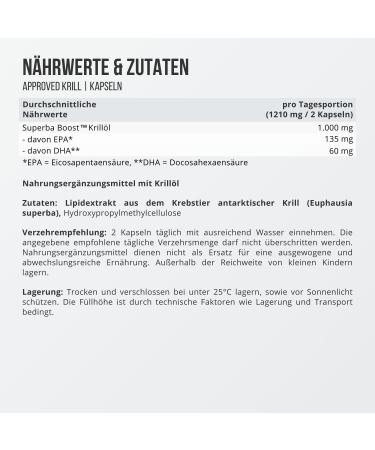 NÄHRWERTE & ZUTATEN

APPROVED KRILL | KAPSELN

| Durchschnittliche Nährwerte | pro Tagesportion (1210 mg / 2 Kapseln) |
|---|---|
| Superba Boost™Krillöl | 1.000 mg |
| - davon EPA* | 135 mg |
| - davon DHA** | 60 mg |

*EPA = Eicosapentaensäure, **DHA = Docosahexaensäure

Nahrungsergänzungsmittel mit Krillöl

Zutaten: Lipidextrakt aus dem Krebstier antarktischer Krill (Euphausia superba), Hydroxypropylmethylcellulose

Verzehrempfehlung: 2 Kapseln täglich mit ausreichend Wasser einnehmen. Die angegebene empfohlene tägliche Verzehrsmenge darf nicht überschritten werden. Nahrungsergänzungsmittel dienen nicht als Ersatz für eine ausgewogene und abwechslungsreiche Ernährung. Außerhalb der Reichweite von kleinen Kindern lagern.

Lagerung: Trocken und verschlossen bei unter 25°C lagern, sowie vor Sonnenlicht schützen. Die Füllhöhe ist durch technische Faktoren wie Lagerung und Transport bedingt.